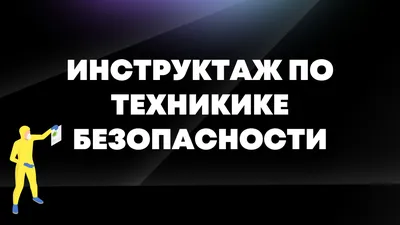 ИНСТРУКТАЖ ПО ТЕХНИКИКЕ БЕЗОПАСНОСТИ